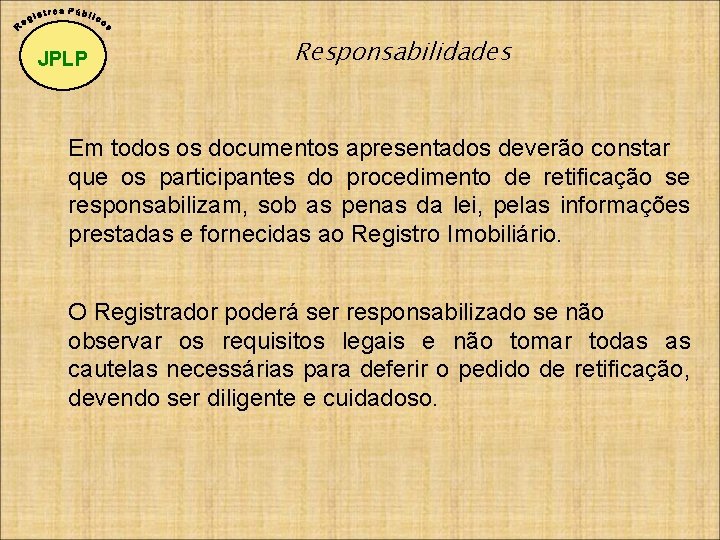 Registros Públicos

JPLP

Responsabilidades

Em todos os documentos apresentados deverão constar que os participantes do procedimento de retificação se responsabilizam, sob as penas da lei, pelas informações prestadas e fornecidas ao Registro Imobiliário.

O Registrador poderá ser responsabilizado se não observar os requisitos legais e não tomar todas as cautelas necessárias para deferir o pedido de retificação, devendo ser diligente e cuidadoso.